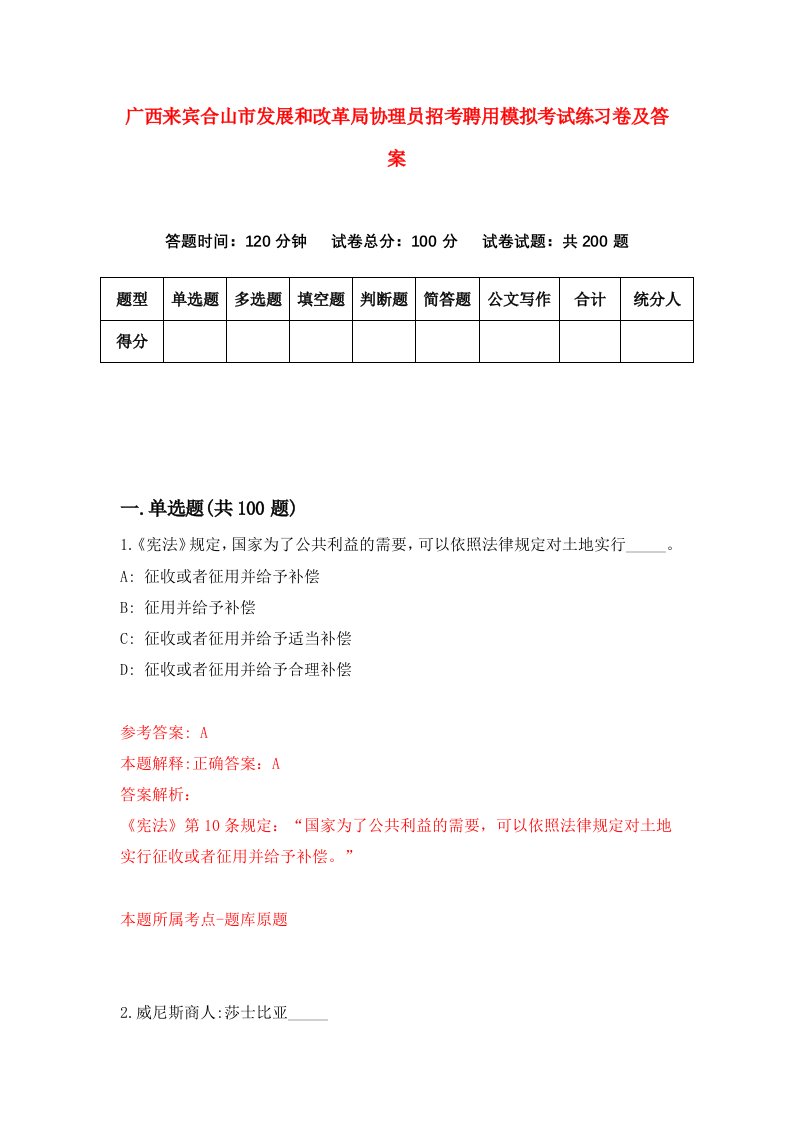 广西来宾合山市发展和改革局协理员招考聘用模拟考试练习卷及答案

答题时间：120 分钟　试卷总分：100 分　试卷试题：共 200 题

| 题型 | 单选题 | 多选题 | 填空题 | 判断题 | 简答题 | 公文写作 | 合计 | 统分人 |
|---|---|---|---|---|---|---|---|---|
| 得分 | | | | | | | | |

一.单选题(共 100 题)

1.《宪法》规定，国家为了公共利益的需要，可以依照法律规定对土地实行_____。

A: 征收或者征用并给予补偿

B: 征用并给予补偿

C: 征收或者征用并给予适当补偿

D: 征收或者征用并给予合理补偿

参考答案: A

本题解释:正确答案：A

答案解析:

《宪法》第 10 条规定：“国家为了公共利益的需要，可以依照法律规定对土地实行征收或者征用并给予补偿。”

本题所属考点-题库原题

2.威尼斯商人:莎士比亚_____